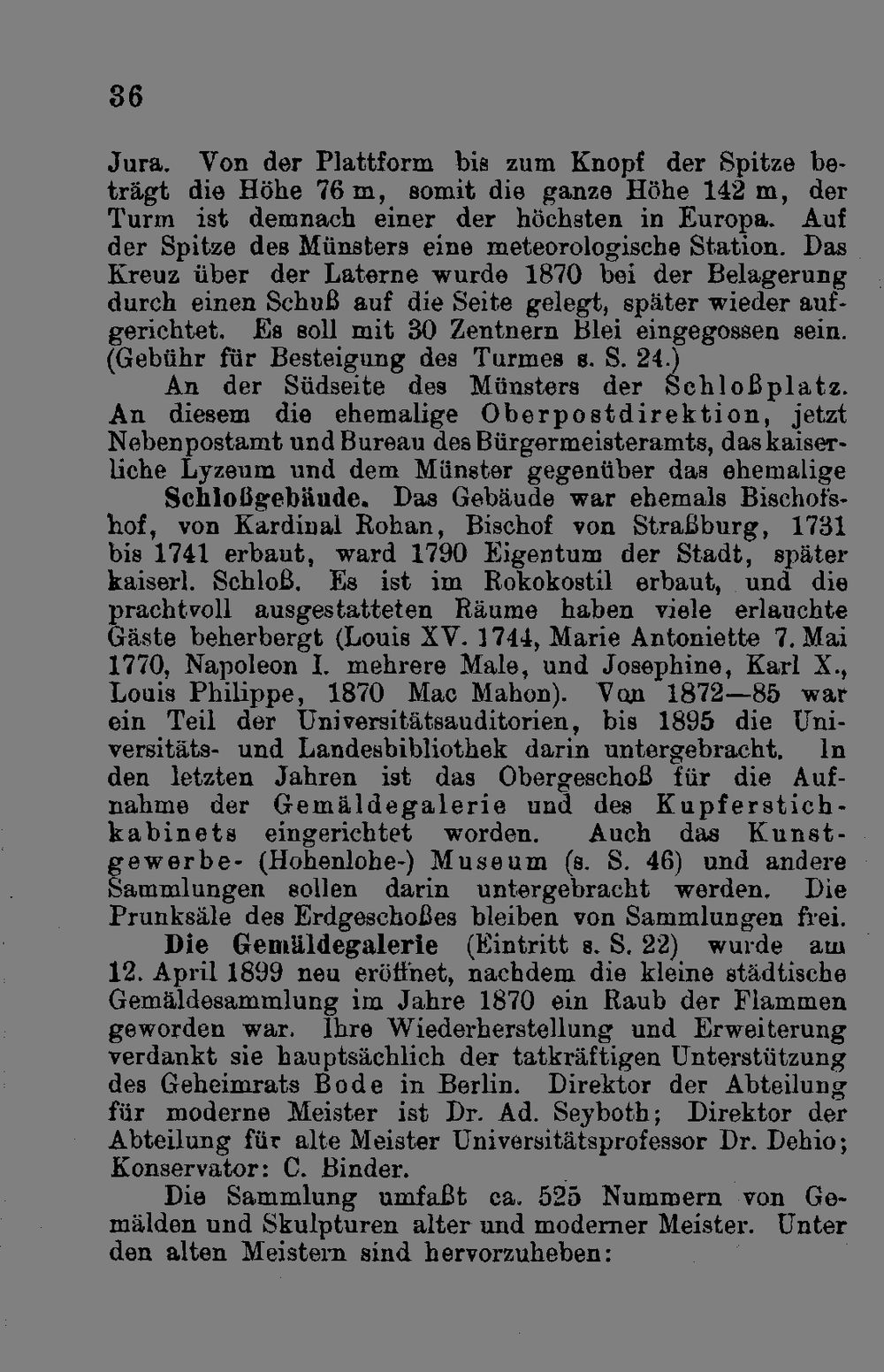 36

Jura. Von der Plattform bis zum Knopf der Spitze beträgt die Höhe 76 m, somit die ganze Höhe 142 m, der Turm ist demnach einer der höchsten in Europa. Auf der Spitze des Münsters eine meteorologische Station. Das Kreuz über der Laterne wurde 1870 bei der Belagerung durch einen Schuß auf die Seite gelegt, später wieder aufgerichtet. Es soll mit 30 Zentnern Blei eingegossen sein. (Gebühr für Besteigung des Turmes s. S. 24.)

An der Südseite des Münsters der Schloßplatz. An diesem die ehemalige Oberpostdirektion, jetzt Nebenpostamt und Bureau des Bürgermeisteramts, das kaiserliche Lyzeum und dem Münster gegenüber das ehemalige Schloßgebäude. Das Gebäude war ehemals Bischofshof, von Kardinal Rohan, Bischof von Straßburg, 1731 bis 1741 erbaut, ward 1790 Eigentum der Stadt, später kaiserl. Schloß. Es ist im Rokokostil erbaut, und die prachtvoll ausgestatteten Räume haben viele erlauchte Gäste beherbergt (Louis XV. 1744, Marie Antoniette 7. Mai 1770, Napoleon I. mehrere Male, und Josephine, Karl X., Louis Philippe, 1870 Mac Mahon). Von 1872—85 war ein Teil der Universitätsauditorien, bis 1895 die Universitäts- und Landesbibliothek darin untergebracht. In den letzten Jahren ist das Obergeschoß für die Aufnahme der Gemäldegalerie und des Kupferstichkabinets eingerichtet worden. Auch das Kunstgewerbe- (Hohenlohe-) Museum (s. S. 46) und andere Sammlungen sollen darin untergebracht werden. Die Prunksäle des Erdgeschoßes bleiben von Sammlungen frei.

Die Gemäldegalerie (Eintritt s. S. 22) wurde am 12. April 1899 neu eröffnet, nachdem die kleine städtische Gemäldesammlung im Jahre 1870 ein Raub der Flammen geworden war. Ihre Wiederherstellung und Erweiterung verdankt sie hauptsächlich der tatkräftigen Unterstützung des Geheimrats Bode in Berlin. Direktor der Abteilung für moderne Meister ist Dr. Ad. Seyboth; Direktor der Abteilung für alte Meister Universitätsprofessor Dr. Dehio; Konservator: C. Binder.

Die Sammlung umfaßt ca. 525 Nummern von Gemälden und Skulpturen alter und moderner Meister. Unter den alten Meistern sind hervorzuheben: